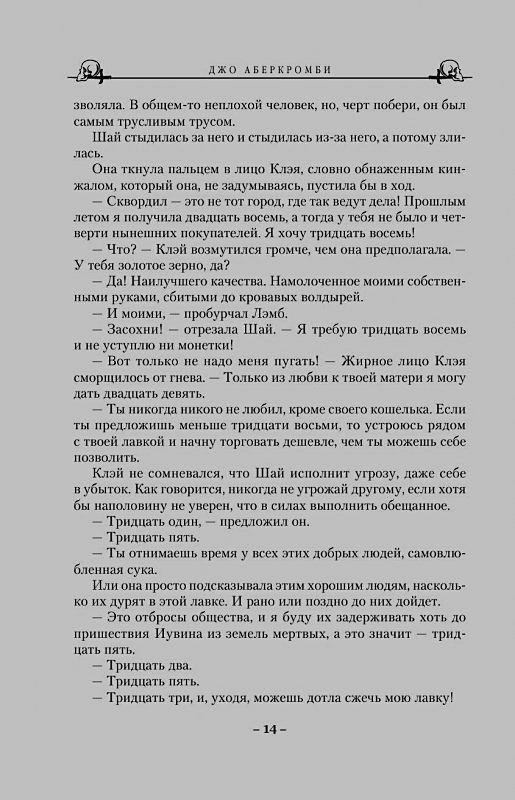 ДЖО АБЕРКРОМБИ

зволяла. В общем-то неплохой человек, но, черт побери, он был самым трусливым трусом.

Шай стыдилась за него и стыдилась из-за него, а потому злилась.

Она ткнула пальцем в лицо Клэя, словно обнаженным кинжалом, который она, не задумываясь, пустила бы в ход.

— Сквордил — это не тот город, где так ведут дела! Прошлым летом я получила двадцать восемь, а тогда у тебя не было и четверти нынешних покупателей. Я хочу тридцать восемь!

— Что? — Клэй возмутился громче, чем она предполагала. — У тебя золотое зерно, да?

— Да! Наилучшего качества. Намолоченное моими собственными руками, сбитыми до кровавых волдырей.

— И моими, — пробурчал Лэмб.

— Засохни! — отрезала Шай. — Я требую тридцать восемь и не уступлю ни монетки!

— Вот только не надо меня пугать! — Жирное лицо Клэя сморщилось от гнева. — Только из любви к твоей матери я могу дать двадцать девять.

— Ты никогда никого не любил, кроме своего кошелька. Если ты предложишь меньше тридцати восьми, то устроюсь рядом с твоей лавкой и начну торговать дешевле, чем ты можешь себе позволить.

Клэй не сомневался, что Шай исполнит угрозу, даже себе в убыток. Как говорится, никогда не угрожай другому, если хотя бы наполовину не уверен, что в силах выполнить обещанное.

— Тридцать один, — предложил он.

— Тридцать пять.

— Ты отнимаешь время у всех этих добрых людей, самовлюбленная сука.

Или она просто подсказывала этим хорошим людям, насколько их дурят в этой лавке. И рано или поздно до них дойдет.

— Это отбросы общества, и я буду их задерживать хоть до пришествия Иувина из земель мертвых, а это значит — тридцать пять.

— Тридцать два.

— Тридцать пять.

— Тридцать три, и, уходя, можешь дотла сжечь мою лавку!

– 14 –